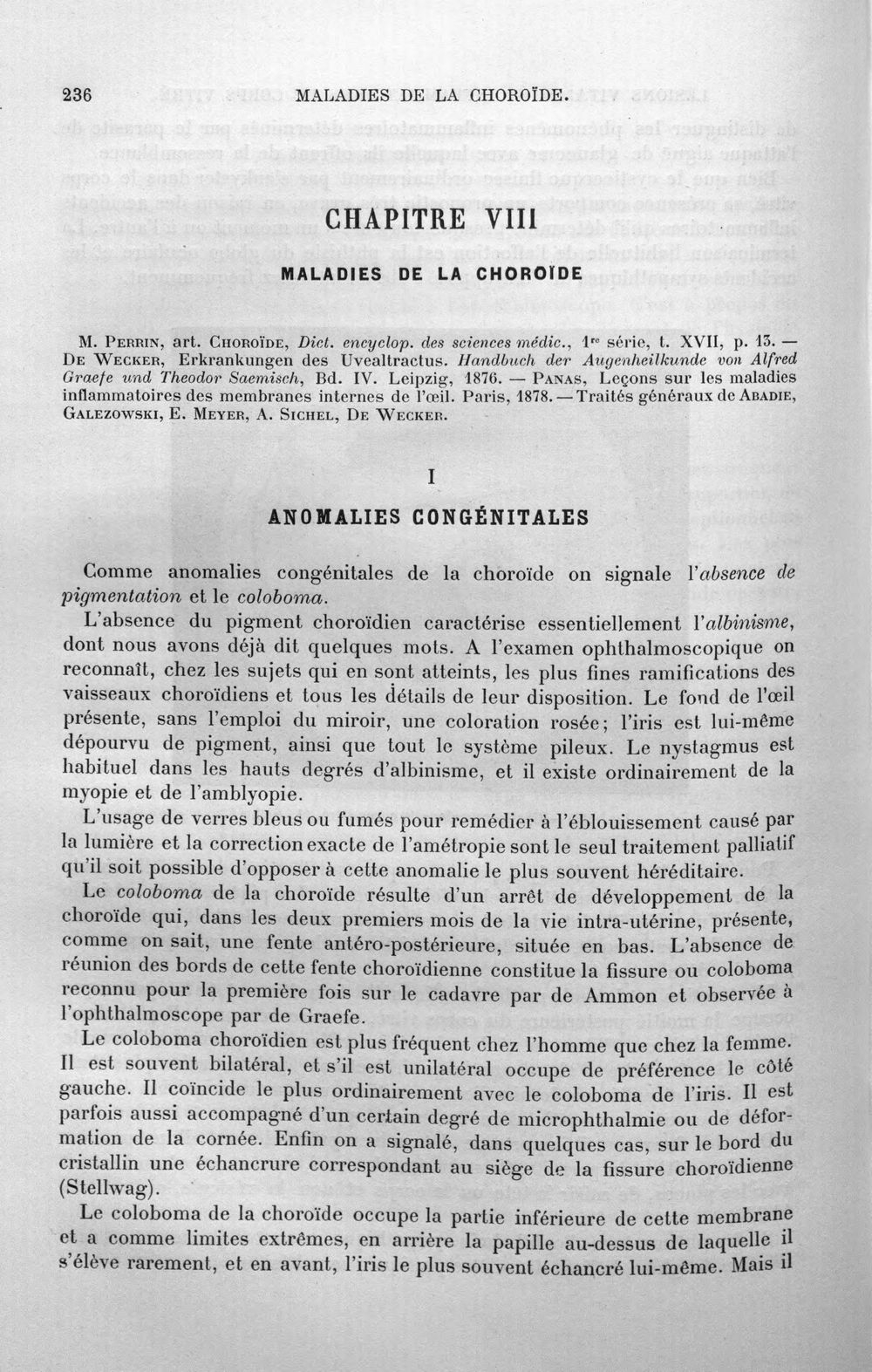 236 MALADIES DE LA CHOROÏDE.

CHAPITRE VIII

MALADIES DE LA CHOROÏDE

M. Perrin, art. Choroïde, Dict. encyclop. des sciences médic., 1re série, t. XVII, p. 13. — De Wecker, Erkrankungen des Uvealtractus. Handbuch der Augenheilkunde von Alfred Graefe und Theodor Saemisch, Bd. IV. Leipzig, 1876. — Panas, Leçons sur les maladies inflammatoires des membranes internes de l'œil. Paris, 1878. — Traités généraux de Abadie, Galezowski, E. Meyer, A. Sichel, De Wecker.

I

ANOMALIES CONGÉNITALES

Comme anomalies congénitales de la choroïde on signale l'absence de pigmentation et le coloboma.

L'absence du pigment choroïdien caractérise essentiellement l'albinisme, dont nous avons déjà dit quelques mots. A l'examen ophthalmoscopique on reconnaît, chez les sujets qui en sont atteints, les plus fines ramifications des vaisseaux choroïdiens et tous les détails de leur disposition. Le fond de l'œil présente, sans l'emploi du miroir, une coloration rosée; l'iris est lui-même dépourvu de pigment, ainsi que tout le système pileux. Le nystagmus est habituel dans les hauts degrés d'albinisme, et il existe ordinairement de la myopie et de l'amblyopie.

L'usage de verres bleus ou fumés pour remédier à l'éblouissement causé par la lumière et la correction exacte de l'amétropie sont le seul traitement palliatif qu'il soit possible d'opposer à cette anomalie le plus souvent héréditaire.

Le coloboma de la choroïde résulte d'un arrêt de développement de la choroïde qui, dans les deux premiers mois de la vie intra-utérine, présente, comme on sait, une fente antéro-postérieure, située en bas. L'absence de réunion des bords de cette fente choroïdienne constitue la fissure ou coloboma reconnu pour la première fois sur le cadavre par de Ammon et observée à l'ophthalmoscope par de Graefe.

Le coloboma choroïdien est plus fréquent chez l'homme que chez la femme. Il est souvent bilatéral, et s'il est unilatéral occupe de préférence le côté gauche. Il coïncide le plus ordinairement avec le coloboma de l'iris. Il est parfois aussi accompagné d'un certain degré de microphthalmie ou de déformation de la cornée. Enfin on a signalé, dans quelques cas, sur le bord du cristallin une échancrure correspondant au siège de la fissure choroïdienne (Stellwag).

Le coloboma de la choroïde occupe la partie inférieure de cette membrane et a comme limites extrêmes, en arrière la papille au-dessus de laquelle il s'élève rarement, et en avant, l'iris le plus souvent échancré lui-même. Mais il